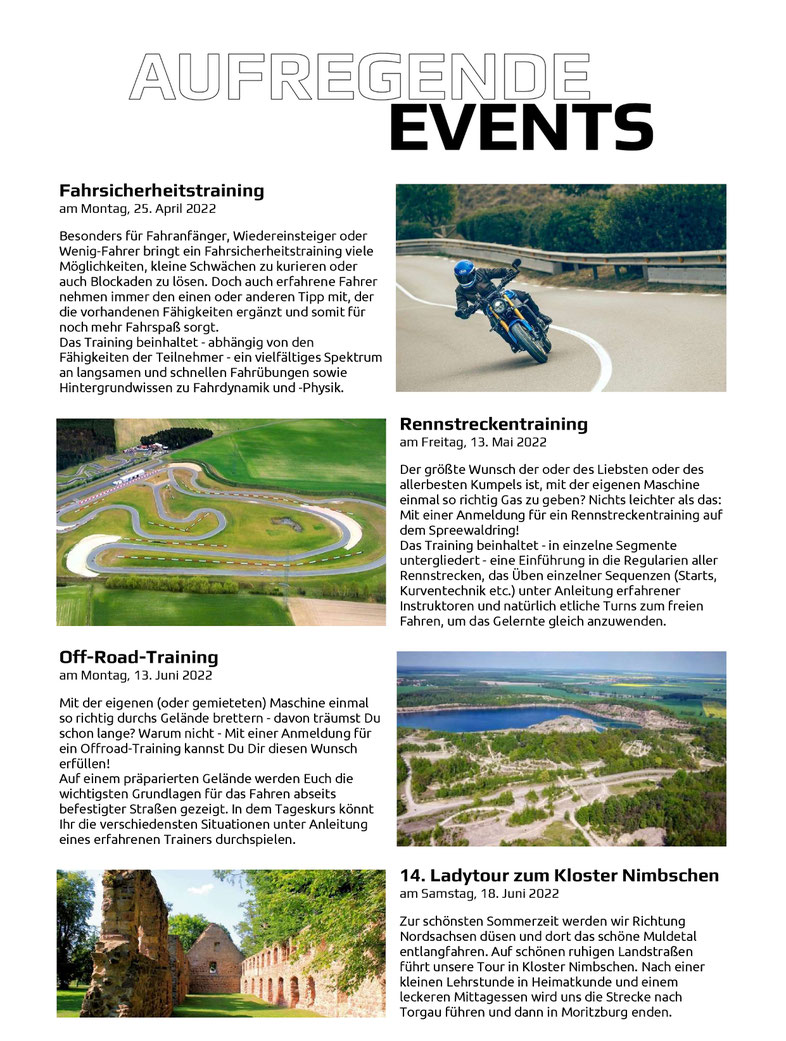 AUFREGENDE
EVENTS

Fahrsicherheitstraining
am Montag, 25. April 2022

Besonders für Fahranfänger, Wiedereinsteiger oder Wenig-Fahrer bringt ein Fahrsicherheitstraining viele Möglichkeiten, kleine Schwächen zu kurieren oder auch Blockaden zu lösen. Doch auch erfahrene Fahrer nehmen immer den einen oder anderen Tipp mit, der die vorhandenen Fähigkeiten ergänzt und somit für noch mehr Fahrspaß sorgt.
Das Training beinhaltet - abhängig von den Fähigkeiten der Teilnehmer - ein vielfältiges Spektrum an langsamen und schnellen Fahrübungen sowie Hintergrundwissen zu Fahrdynamik und -Physik.

Rennstreckentraining
am Freitag, 13. Mai 2022

Der größte Wunsch der oder des Liebsten oder des allerbesten Kumpels ist, mit der eigenen Maschine einmal so richtig Gas zu geben? Nichts leichter als das: Mit einer Anmeldung für ein Rennstreckentraining auf dem Spreewaldring!
Das Training beinhaltet - in einzelne Segmente untergliedert - eine Einführung in die Regularien aller Rennstrecken, das Üben einzelner Sequenzen (Starts, Kurventechnik etc.) unter Anleitung erfahrener Instruktoren und natürlich etliche Turns zum freien Fahren, um das Gelernte gleich anzuwenden.

Off-Road-Training
am Montag, 13. Juni 2022

Mit der eigenen (oder gemieteten) Maschine einmal so richtig durchs Gelände brettern - davon träumst Du schon lange? Warum nicht - Mit einer Anmeldung für ein Offroad-Training kannst Du Dir diesen Wunsch erfüllen!
Auf einem präparierten Gelände werden Euch die wichtigsten Grundlagen für das Fahren abseits befestigter Straßen gezeigt. In dem Tageskurs könnt Ihr die verschiedensten Situationen unter Anleitung eines erfahrenen Trainers durchspielen.

14. Ladytour zum Kloster Nimbschen
am Samstag, 18. Juni 2022

Zur schönsten Sommerzeit werden wir Richtung Nordsachsen düsen und dort das schöne Muldetal entlangfahren. Auf schönen ruhigen Landstraßen führt unsere Tour in Kloster Nimbschen. Nach einer kleinen Lehrstunde in Heimatkunde und einem leckeren Mittagessen wird uns die Strecke nach Torgau führen und dann in Moritzburg enden.